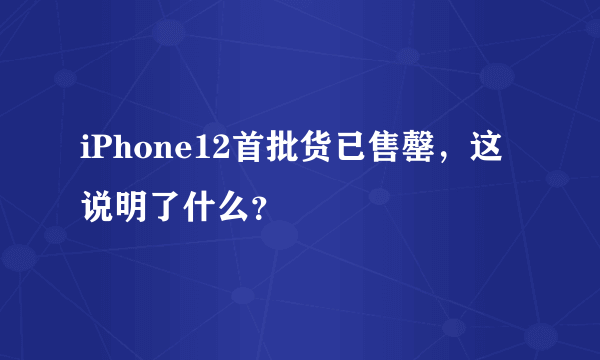 iPhone12首批货已售罄，这说明了什么？